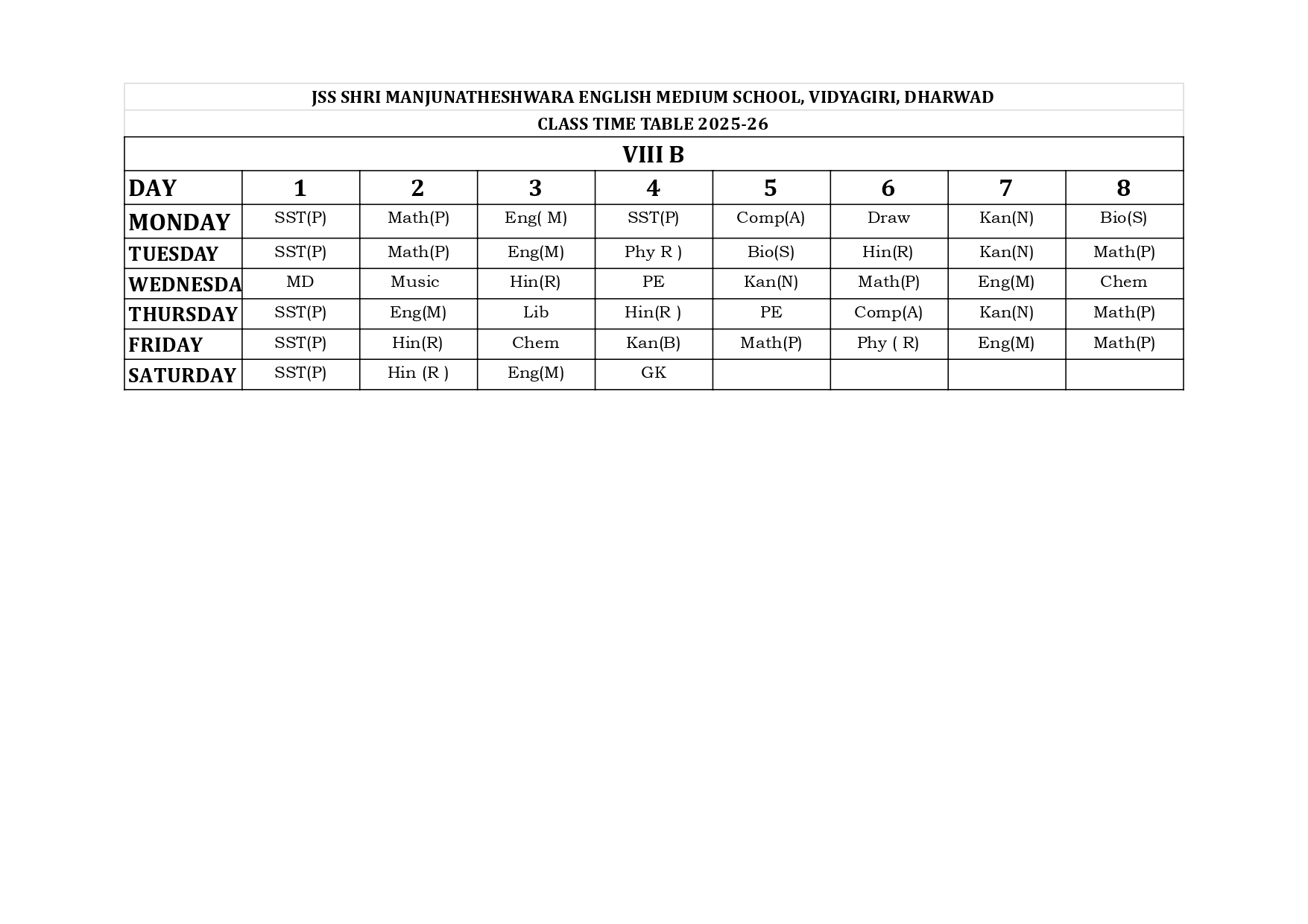 JSS SHRI MANJUNATHESHWARA ENGLISH MEDIUM SCHOOL, VIDYAGIRI, DHARWAD

CLASS TIME TABLE 2025-26

VIII B

| DAY | 1 | 2 | 3 | 4 | 5 | 6 | 7 | 8 |
|---|---|---|---|---|---|---|---|---|
| MONDAY | SST(P) | Math(P) | Eng( M) | SST(P) | Comp(A) | Draw | Kan(N) | Bio(S) |
| TUESDAY | SST(P) | Math(P) | Eng(M) | Phy R ) | Bio(S) | Hin(R) | Kan(N) | Math(P) |
| WEDNESDA | MD | Music | Hin(R) | PE | Kan(N) | Math(P) | Eng(M) | Chem |
| THURSDAY | SST(P) | Eng(M) | Lib | Hin(R ) | PE | Comp(A) | Kan(N) | Math(P) |
| FRIDAY | SST(P) | Hin(R) | Chem | Kan(B) | Math(P) | Phy ( R) | Eng(M) | Math(P) |
| SATURDAY | SST(P) | Hin (R ) | Eng(M) | GK | | | | |